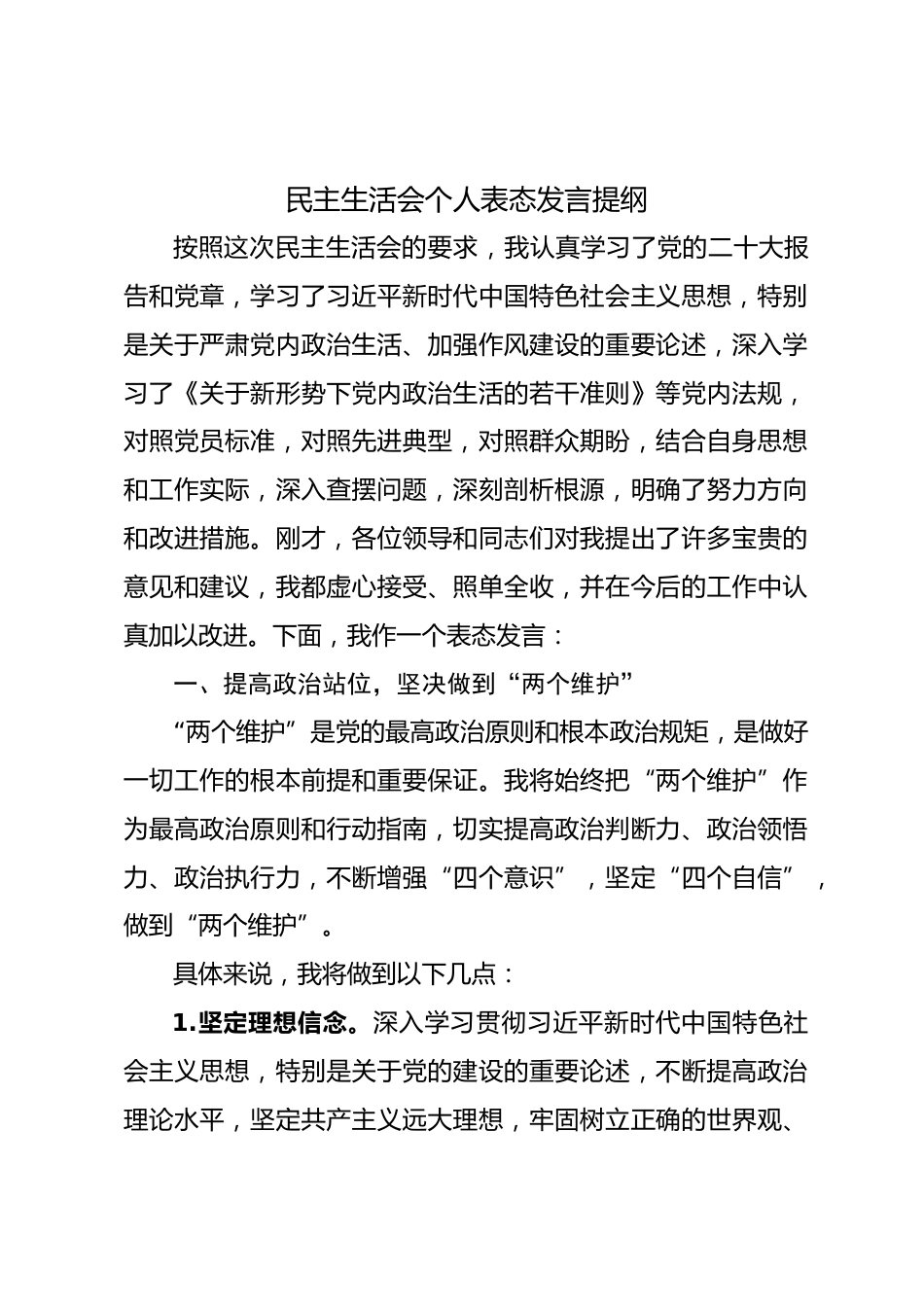 民主生活会个人表态发言提纲

按照这次民主生活会的要求，我认真学习了党的二十大报告和党章，学习了习近平新时代中国特色社会主义思想，特别是关于严肃党内政治生活、加强作风建设的重要论述，深入学习了《关于新形势下党内政治生活的若干准则》等党内法规，对照党员标准，对照先进典型，对照群众期盼，结合自身思想和工作实际，深入查摆问题，深刻剖析根源，明确了努力方向和改进措施。刚才，各位领导和同志们对我提出了许多宝贵的意见和建议，我都虚心接受、照单全收，并在今后的工作中认真加以改进。下面，我作一个表态发言：

一、提高政治站位，坚决做到“两个维护”

“两个维护”是党的最高政治原则和根本政治规矩，是做好一切工作的根本前提和重要保证。我将始终把“两个维护”作为最高政治原则和行动指南，切实提高政治判断力、政治领悟力、政治执行力，不断增强“四个意识”，坚定“四个自信”，做到“两个维护”。

具体来说，我将做到以下几点：

1.坚定理想信念。深入学习贯彻习近平新时代中国特色社会主义思想，特别是关于党的建设的重要论述，不断提高政治理论水平，坚定共产主义远大理想，牢固树立正确的世界观、